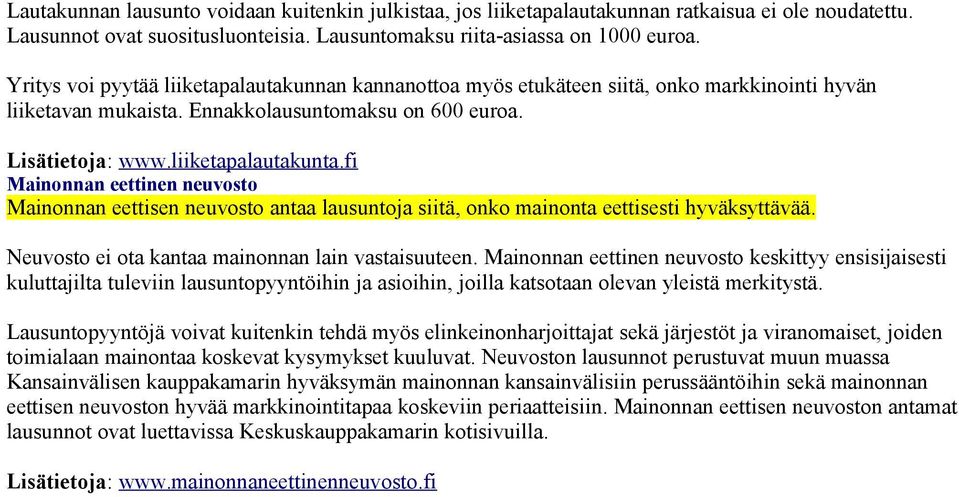 Lautakunnan lausunto voidaan kuitenkin julkistaa, jos liiketapalautakunnan ratkaisua ei ole noudatettu. Lausunnot ovat suositusluonteisia. Lausuntomaksu riita-asiassa on 1000 euroa.

Yritys voi pyytää liiketapalautakunnan kannanottoa myös etukäteen siitä, onko markkinointi hyvän liiketavan mukaista. Ennakkolausuntomaksu on 600 euroa.

Lisätietoja: www.liiketapalautakunta.fi
Mainonnan eettinen neuvosto
Mainonnan eettisen neuvosto antaa lausuntoja siitä, onko mainonta eettisesti hyväksyttävää.

Neuvosto ei ota kantaa mainonnan lain vastaisuuteen. Mainonnan eettinen neuvosto keskittyy ensisijaisesti kuluttajilta tuleviin lausuntopyyntöihin ja asioihin, joilla katsotaan olevan yleistä merkitystä.

Lausuntopyyntöjä voivat kuitenkin tehdä myös elinkeinonharjoittajat sekä järjestöt ja viranomaiset, joiden toimialaan mainontaa koskevat kysymykset kuuluvat. Neuvoston lausunnot perustuvat muun muassa Kansainvälisen kauppakamarin hyväksymän mainonnan kansainvälisiin perussääntöihin sekä mainonnan eettisen neuvoston hyvää markkinointitapaa koskeviin periaatteisiin. Mainonnan eettisen neuvoston antamat lausunnot ovat luettavissa Keskuskauppakamarin kotisivuilla.

Lisätietoja: www.mainonnaneettinenneuvosto.fi